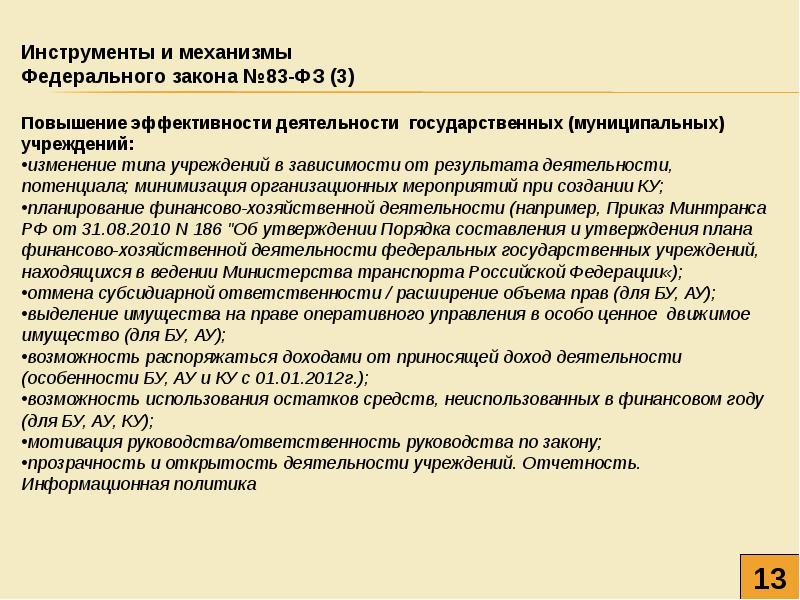 Инструменты и механизмы
Федерального закона №83-ФЗ (3)

Повышение эффективности деятельности государственных (муниципальных) учреждений:
•изменение типа учреждений в зависимости от результата деятельности, потенциала; минимизация организационных мероприятий при создании КУ;
•планирование финансово-хозяйственной деятельности (например, Приказ Минтранса РФ от 31.08.2010 N 186 "Об утверждении Порядка составления и утверждения плана финансово-хозяйственной деятельности федеральных государственных учреждений, находящихся в ведении Министерства транспорта Российской Федерации«);
•отмена субсидиарной ответственности / расширение объема прав (для БУ, АУ);
•выделение имущества на праве оперативного управления в особо ценное движимое имущество (для БУ, АУ);
•возможность распоряжаться доходами от приносящей доход деятельности (особенности БУ, АУ и КУ с 01.01.2012г.);
•возможность использования остатков средств, неиспользованных в финансовом году (для БУ, АУ, КУ);
•мотивация руководства/ответственность руководства по закону;
•прозрачность и открытость деятельности учреждений. Отчетность. Информационная политика

13